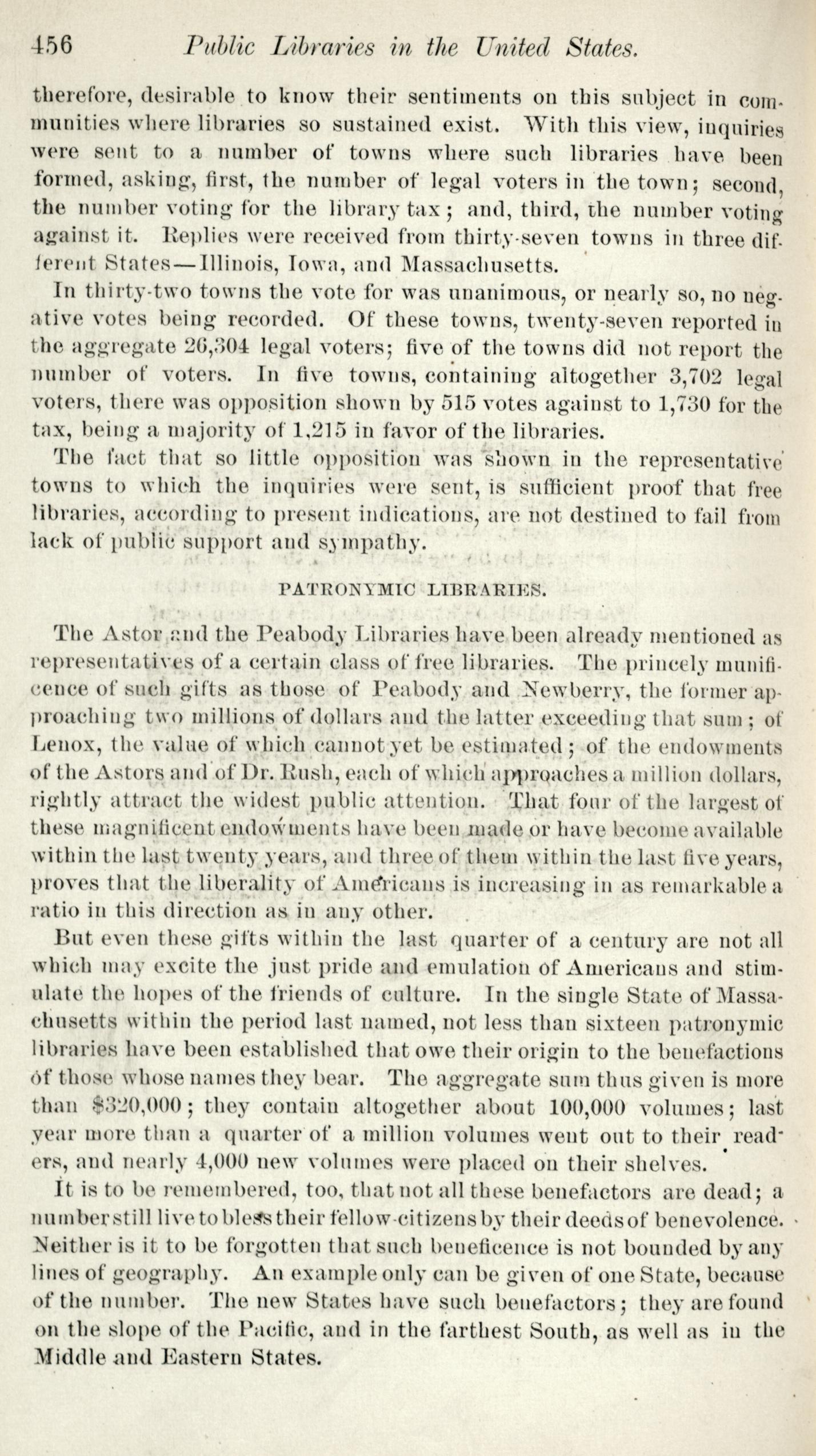 456 Public Libraries in the United States.

therefore, desirable to know their sentiments on this subject in communities where libraries so sustained exist. With this view, inquiries were sent to a number of towns where such libraries have been formed, asking, first, the number of legal voters in the town; second, the number voting for the library tax; and, third, the number voting against it. Replies were received from thirty-seven towns in three different States—Illinois, Iowa, and Massachusetts.

In thirty-two towns the vote for was unanimous, or nearly so, no negative votes being recorded. Of these towns, twenty-seven reported in the aggregate 26,304 legal voters; five of the towns did not report the number of voters. In five towns, containing altogether 3,702 legal voters, there was opposition shown by 515 votes against to 1,730 for the tax, being a majority of 1,215 in favor of the libraries.

The fact that so little opposition was shown in the representative towns to which the inquiries were sent, is sufficient proof that free libraries, according to present indications, are not destined to fail from lack of public support and sympathy.

PATRONYMIC LIBRARIES.

The Astor and the Peabody Libraries have been already mentioned as representatives of a certain class of free libraries. The princely munificence of such gifts as those of Peabody and Newberry, the former approaching two millions of dollars and the latter exceeding that sum; of Lenox, the value of which cannot yet be estimated; of the endowments of the Astors and of Dr. Rush, each of which approaches a million dollars, rightly attract the widest public attention. That four of the largest of these magnificent endowments have been made or have become available within the last twenty years, and three of them within the last five years, proves that the liberality of Americans is increasing in as remarkable a ratio in this direction as in any other.

But even these gifts within the last quarter of a century are not all which may excite the just pride and emulation of Americans and stimulate the hopes of the friends of culture. In the single State of Massachusetts within the period last named, not less than sixteen patronymic libraries have been established that owe their origin to the benefactions of those whose names they bear. The aggregate sum thus given is more than $320,000; they contain altogether about 100,000 volumes; last year more than a quarter of a million volumes went out to their readers, and nearly 4,000 new volumes were placed on their shelves.

It is to be remembered, too, that not all these benefactors are dead; a number still live to bless their fellow-citizens by their deeds of benevolence. Neither is it to be forgotten that such beneficence is not bounded by any lines of geography. An example only can be given of one State, because of the number. The new States have such benefactors; they are found on the slope of the Pacific, and in the farthest South, as well as in the Middle and Eastern States.